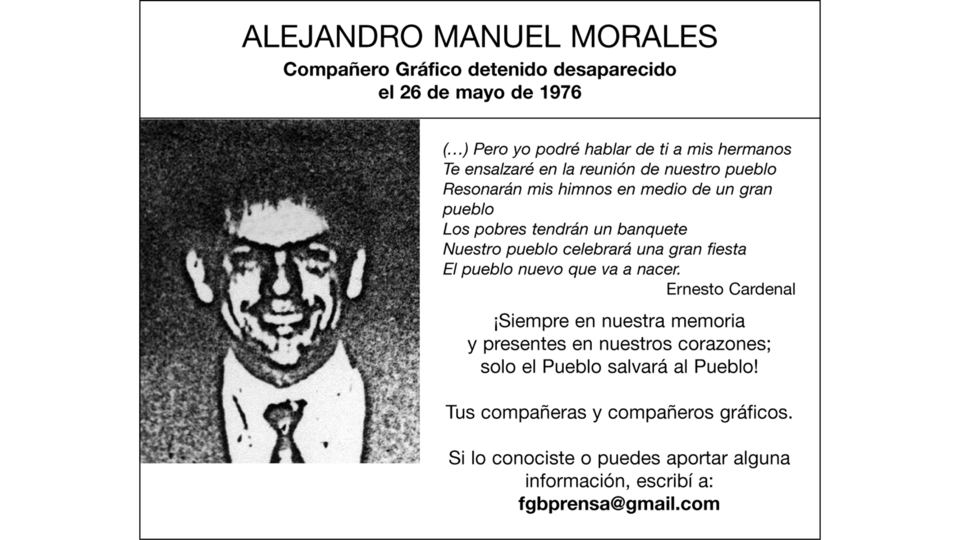 ALEJANDRO MANUEL MORALES

Compañero Gráfico detenido desaparecido
el 26 de mayo de 1976

(...) Pero yo podré hablar de ti a mis hermanos
Te ensalzaré en la reunión de nuestro pueblo
Resonarán mis himnos en medio de un gran pueblo
Los pobres tendrán un banquete
Nuestro pueblo celebrará una gran fiesta
El pueblo nuevo que va a nacer.
Ernesto Cardenal

¡Siempre en nuestra memoria
y presentes en nuestros corazones;
solo el Pueblo salvará al Pueblo!

Tus compañeras y compañeros gráficos.

Si lo conociste o puedes aportar alguna información, escribí a:
fgbprensa@gmail.com